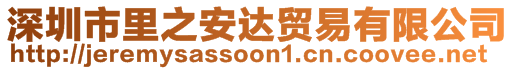 深圳市里之安达贸易有限公司
http://jeremysassoon1.cn.coovee.net